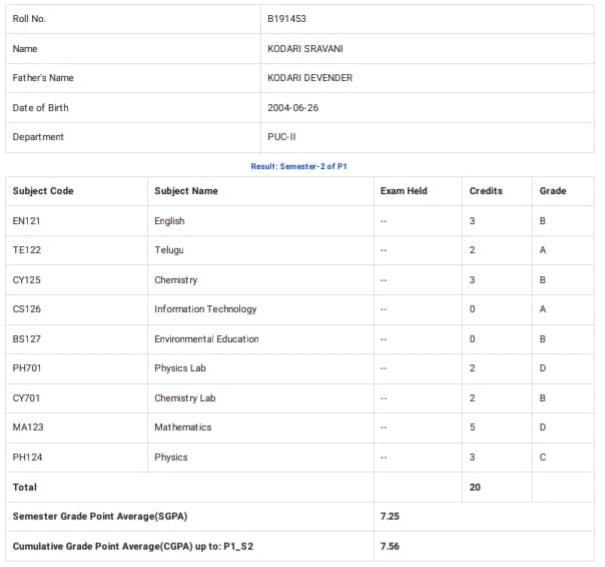 | Roll No. | B191453 |
|---|---|
| Name | KODARI SRAVANI |
| Father's Name | KODARI DEVENDER |
| Date of Birth | 2004-06-26 |
| Department | PUC-II |

Result: Semester-2 of P1

| Subject Code | Subject Name | Exam Held | Credits | Grade |
|---|---|---|---|---|
| EN121 | English | -- | 3 | B |
| TE122 | Telugu | -- | 2 | A |
| CY125 | Chemistry | -- | 3 | B |
| CS126 | Information Technology | -- | 0 | A |
| BS127 | Environmental Education | -- | 0 | B |
| PH701 | Physics Lab | -- | 2 | D |
| CY701 | Chemistry Lab | -- | 2 | B |
| MA123 | Mathematics | -- | 5 | D |
| PH124 | Physics | -- | 3 | C |
| Total | | | 20 | |
| Semester Grade Point Average(SGPA) | | 7.25 | | |
| Cumulative Grade Point Average(CGPA) up to: P1_S2 | | 7.56 | | |